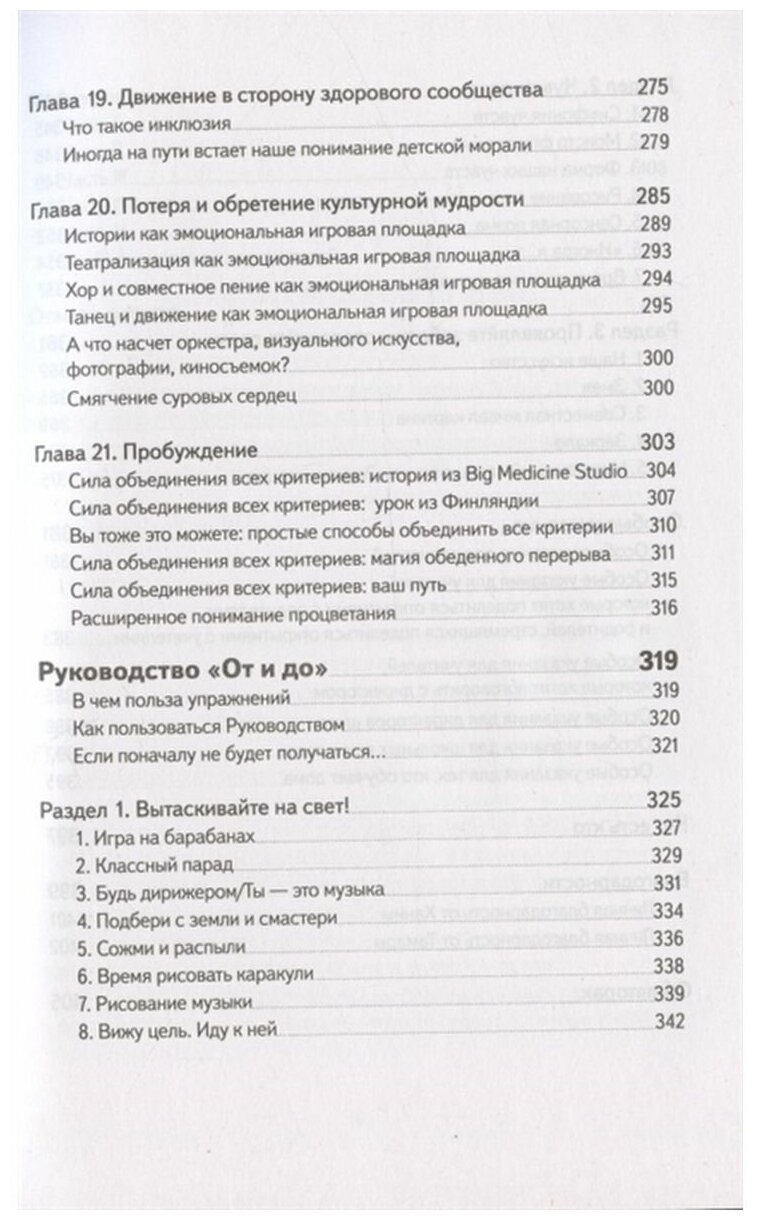 Глава 19. Движение в сторону здорового сообщества 275
Что такое инклюзия 278
Иногда на пути встает наше понимание детской морали 279

Глава 20. Потеря и обретение культурной мудрости 285
Истории как эмоциональная игровая площадка 289
Театрализация как эмоциональная игровая площадка 293
Хор и совместное пение как эмоциональная игровая площадка 294
Танец и движение как эмоциональная игровая площадка 295
А что насчет оркестра, визуального искусства, фотографии, киносъемок? 300
Смягчение суровых сердец 300

Глава 21. Пробуждение 303
Сила объединения всех критериев: история из Big Medicine Studio 304
Сила объединения всех критериев: урок из Финляндии 307
Вы тоже это можете: простые способы объединить все критерии 310
Сила объединения всех критериев: магия обеденного перерыва 311
Сила объединения всех критериев: ваш путь 315
Расширенное понимание процветания 316

Руководство «От и до» 319
В чем польза упражнений 319
Как пользоваться Руководством 320
Если поначалу не будет получаться... 321

Раздел 1. Вытаскивайте на свет! 325
1. Игра на барабанах 327
2. Классный парад 329
3. Будь дирижером/Ты — это музыка 331
4. Подбери с земли и смастери 334
5. Сожми и распыли 336
6. Время рисовать каракули 338
7. Рисование музыки 339
8. Вижу цель. Иду к ней 342